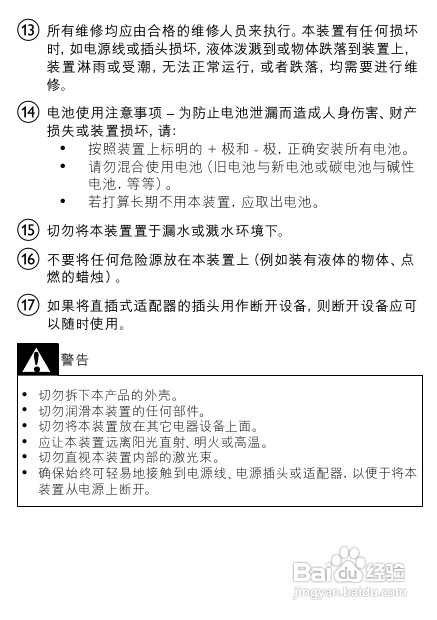 ⑬ 所有维修均应由合格的维修人员来执行。本装置有任何损坏时，如电源线或插头损坏，液体泼溅到或物体跌落到装置上，装置淋雨或受潮，无法正常运行，或者跌落，均需要进行维修。

⑭ 电池使用注意事项 – 为防止电池泄漏而造成人身伤害、财产损失或装置损坏，请：
• 按照装置上标明的 + 极和 - 极，正确安装所有电池。
• 请勿混合使用电池（旧电池与新电池或碳电池与碱性电池，等等）。
• 若打算长期不用本装置，应取出电池。

⑮ 切勿将本装置置于漏水或溅水环境下。

⑯ 不要将任何危险源放在本装置上（例如装有液体的物体、点燃的蜡烛）。

⑰ 如果将直插式适配器的插头用作断开设备，则断开设备应可以随时使用。

警告

• 切勿拆下本产品的外壳。
• 切勿润滑本装置的任何部件。
• 切勿将本装置放在其它电器设备上面。
• 应让本装置远离阳光直射、明火或高温。
• 切勿直视本装置内部的激光束。
• 确保始终可轻易地接触到电源线、电源插头或适配器，以便于将本装置从电源上断开。

Baidu 经验
jingyan.baidu.com